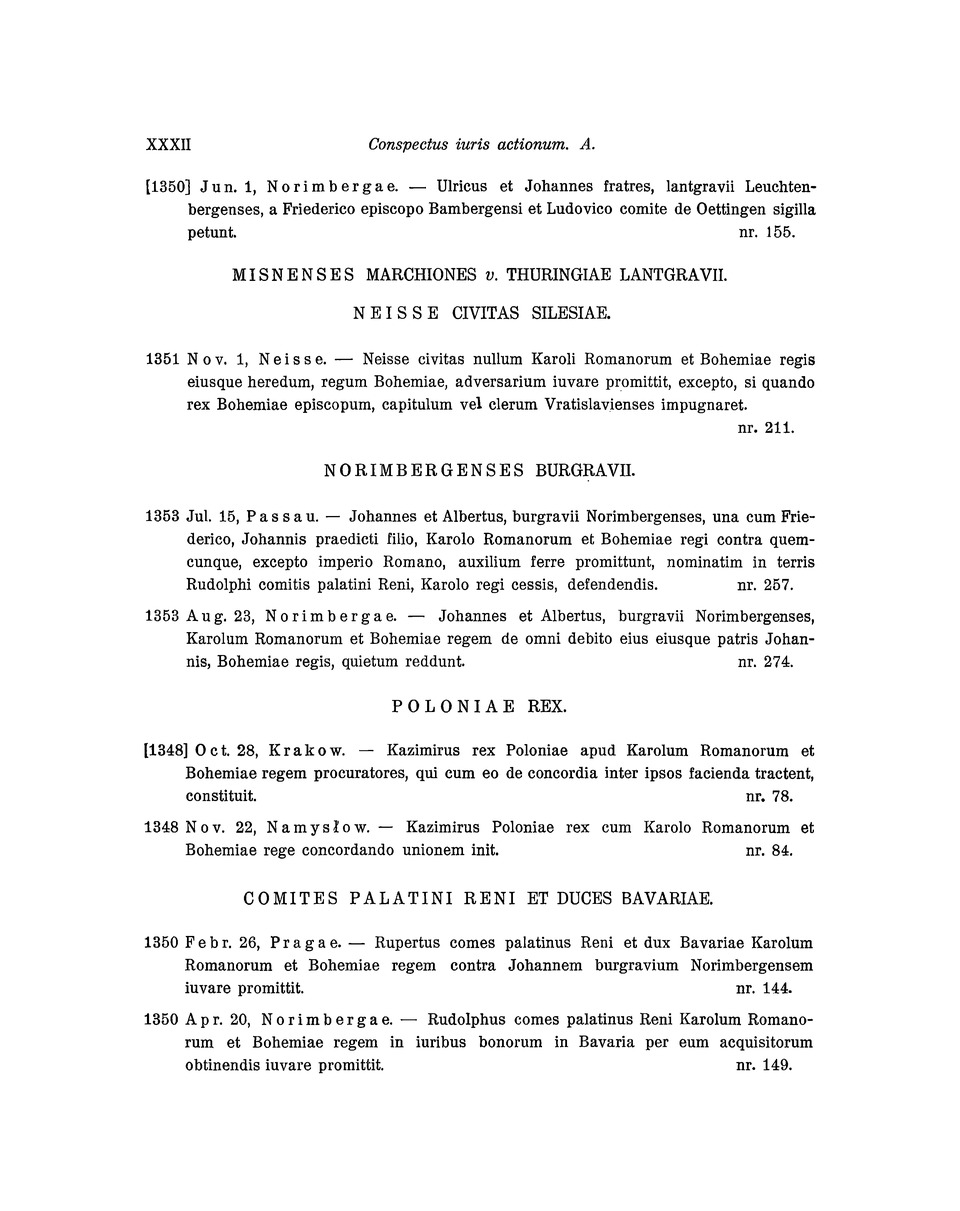 XXXII Conspectus iuris actionum. A.

[1350] Jun. 1, Norimbergae. — Ulricus et Johannes fratres, lantgravii Leuchtenbergenses, a Friederico episcopo Bambergensi et Ludovico comite de Oettingen sigilla petunt. nr. 155.

MISNENSES MARCHIONES v. THURINGIAE LANTGRAVII.

NEISSE CIVITAS SILESIAE.

1351 Nov. 1, Neisse. — Neisse civitas nullum Karoli Romanorum et Bohemiae regis eiusque heredum, regum Bohemiae, adversarium iuvare promittit, excepto, si quando rex Bohemiae episcopum, capitulum vel clerum Vratislavienses impugnaret. nr. 211.

NORIMBERGENSES BURGRAVII.

1353 Jul. 15, Passau. — Johannes et Albertus, burgravii Norimbergenses, una cum Friederico, Johannis praedicti filio, Karolo Romanorum et Bohemiae regi contra quemcunque, excepto imperio Romano, auxilium ferre promittunt, nominatim in terris Rudolphi comitis palatini Reni, Karolo regi cessis, defendendis. nr. 257.

1353 Aug. 23, Norimbergae. — Johannes et Albertus, burgravii Norimbergenses, Karolum Romanorum et Bohemiae regem de omni debito eius eiusque patris Johannis, Bohemiae regis, quietum reddunt. nr. 274.

POLONIAE REX.

[1348] Oct. 28, Krakow. — Kazimirus rex Poloniae apud Karolum Romanorum et Bohemiae regem procuratores, qui cum eo de concordia inter ipsos facienda tractent, constituit. nr. 78.

1348 Nov. 22, Namysłow. — Kazimirus Poloniae rex cum Karolo Romanorum et Bohemiae rege concordando unionem init. nr. 84.

COMITES PALATINI RENI ET DUCES BAVARIAE.

1350 Febr. 26, Pragae. — Rupertus comes palatinus Reni et dux Bavariae Karolum Romanorum et Bohemiae regem contra Johannem burgravium Norimbergensem iuvare promittit. nr. 144.

1350 Apr. 20, Norimbergae. — Rudolphus comes palatinus Reni Karolum Romanorum et Bohemiae regem in iuribus bonorum in Bavaria per eum acquisitorum obtinendis iuvare promittit. nr. 149.